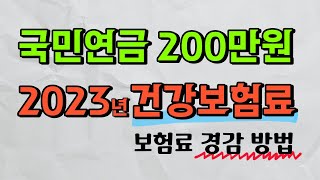 국민연금 200만원

2023년 건강보험료

보험료 경감 방법